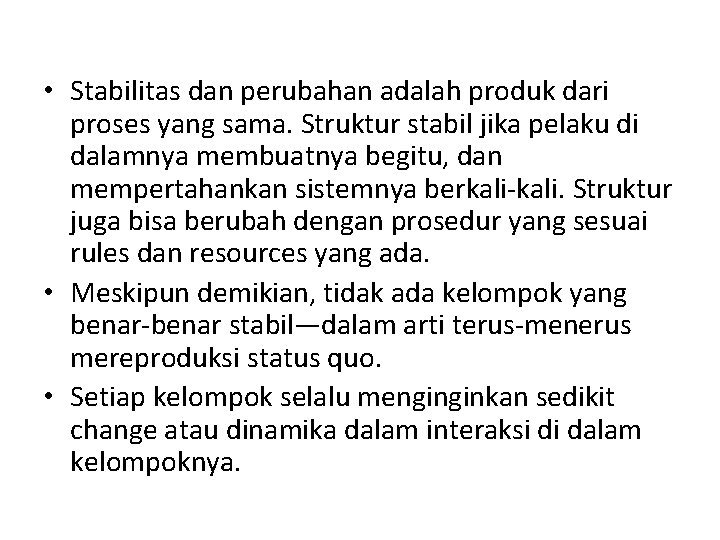 • Stabilitas dan perubahan adalah produk dari proses yang sama. Struktur stabil jika pelaku di dalamnya membuatnya begitu, dan mempertahankan sistemnya berkali-kali. Struktur juga bisa berubah dengan prosedur yang sesuai rules dan resources yang ada.
• Meskipun demikian, tidak ada kelompok yang benar-benar stabil—dalam arti terus-menerus mereproduksi status quo.
• Setiap kelompok selalu menginginkan sedikit change atau dinamika dalam interaksi di dalam kelompoknya.